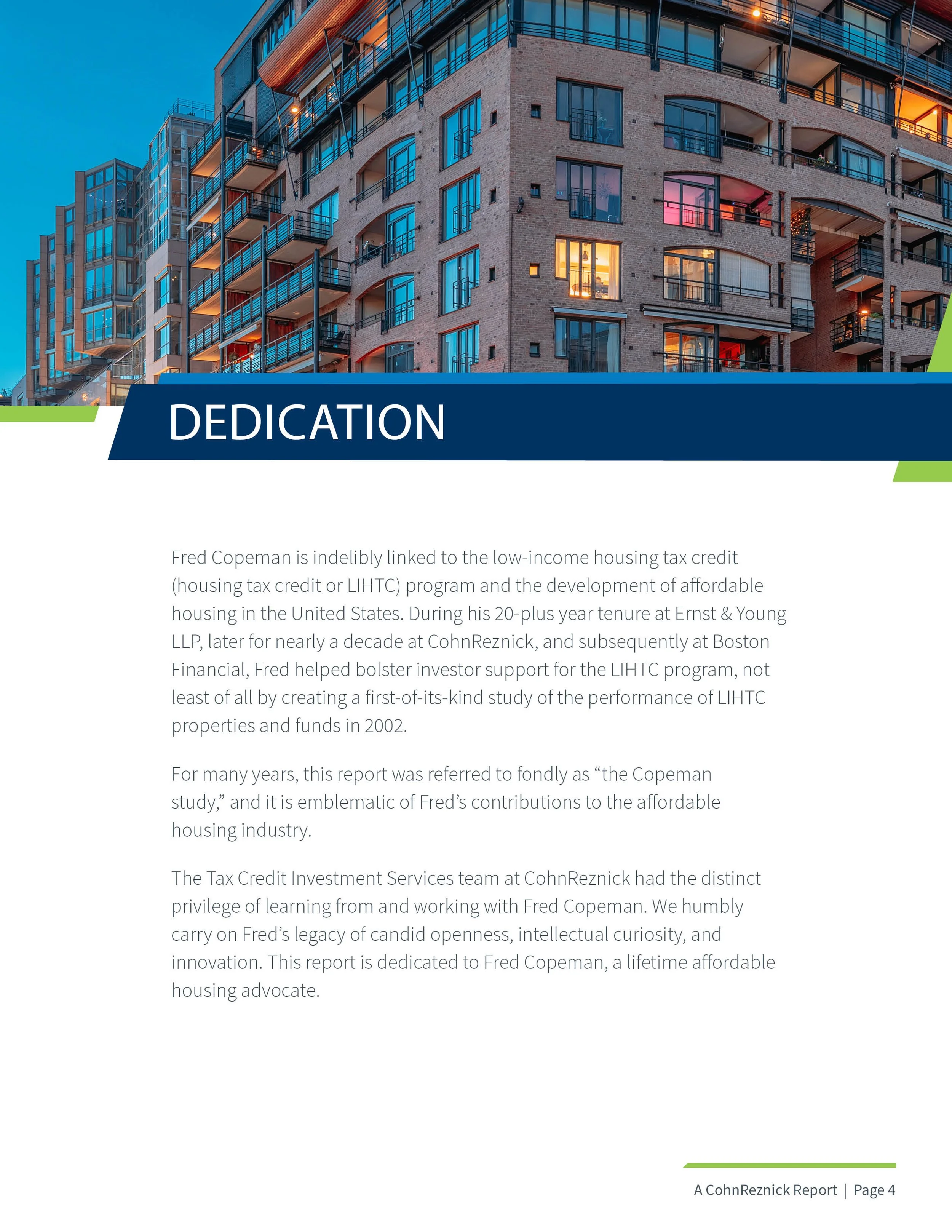 DEDICATION

Fred Copeman is indelibly linked to the low-income housing tax credit (housing tax credit or LIHTC) program and the development of affordable housing in the United States. During his 20-plus year tenure at Ernst & Young LLP, later for nearly a decade at CohnReznick, and subsequently at Boston Financial, Fred helped bolster investor support for the LIHTC program, not least of all by creating a first-of-its-kind study of the performance of LIHTC properties and funds in 2002.

For many years, this report was referred to fondly as “the Copeman study,” and it is emblematic of Fred’s contributions to the affordable housing industry.

The Tax Credit Investment Services team at CohnReznick had the distinct privilege of learning from and working with Fred Copeman. We humbly carry on Fred’s legacy of candid openness, intellectual curiosity, and innovation. This report is dedicated to Fred Copeman, a lifetime affordable housing advocate.

A CohnReznick Report | Page 4